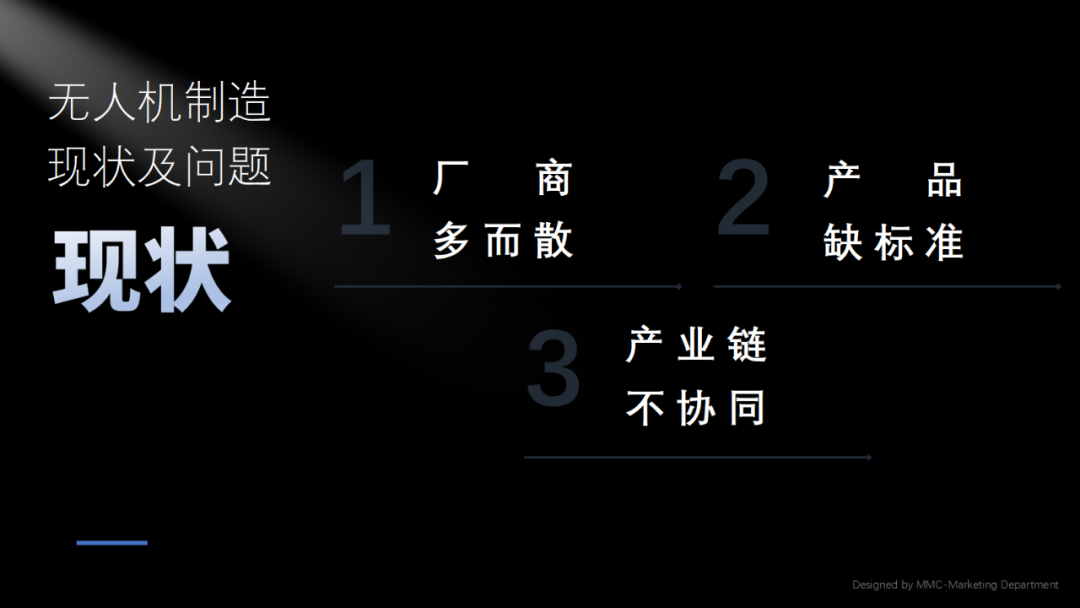 无人机制造
现状及问题

现状

1
厂 商
多而散

2
产 品
缺标准

3
产业链
不协同

Designed by MMC-Marketing Department